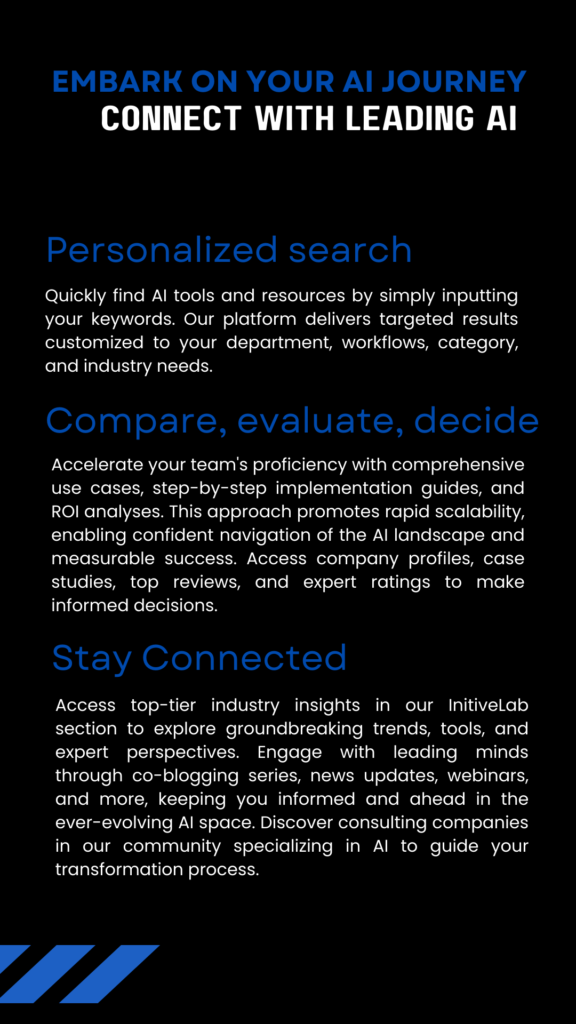 EMBARK ON YOUR AI JOURNEY
CONNECT WITH LEADING AI

Personalized search

Quickly find AI tools and resources by simply inputting your keywords. Our platform delivers targeted results customized to your department, workflows, category, and industry needs.

Compare, evaluate, decide

Accelerate your team's proficiency with comprehensive use cases, step-by-step implementation guides, and ROI analyses. This approach promotes rapid scalability, enabling confident navigation of the AI landscape and measurable success. Access company profiles, case studies, top reviews, and expert ratings to make informed decisions.

Stay Connected

Access top-tier industry insights in our InitiveLab section to explore groundbreaking trends, tools, and expert perspectives. Engage with leading minds through co-blogging series, news updates, webinars, and more, keeping you informed and ahead in the ever-evolving AI space. Discover consulting companies in our community specializing in AI to guide your transformation process.